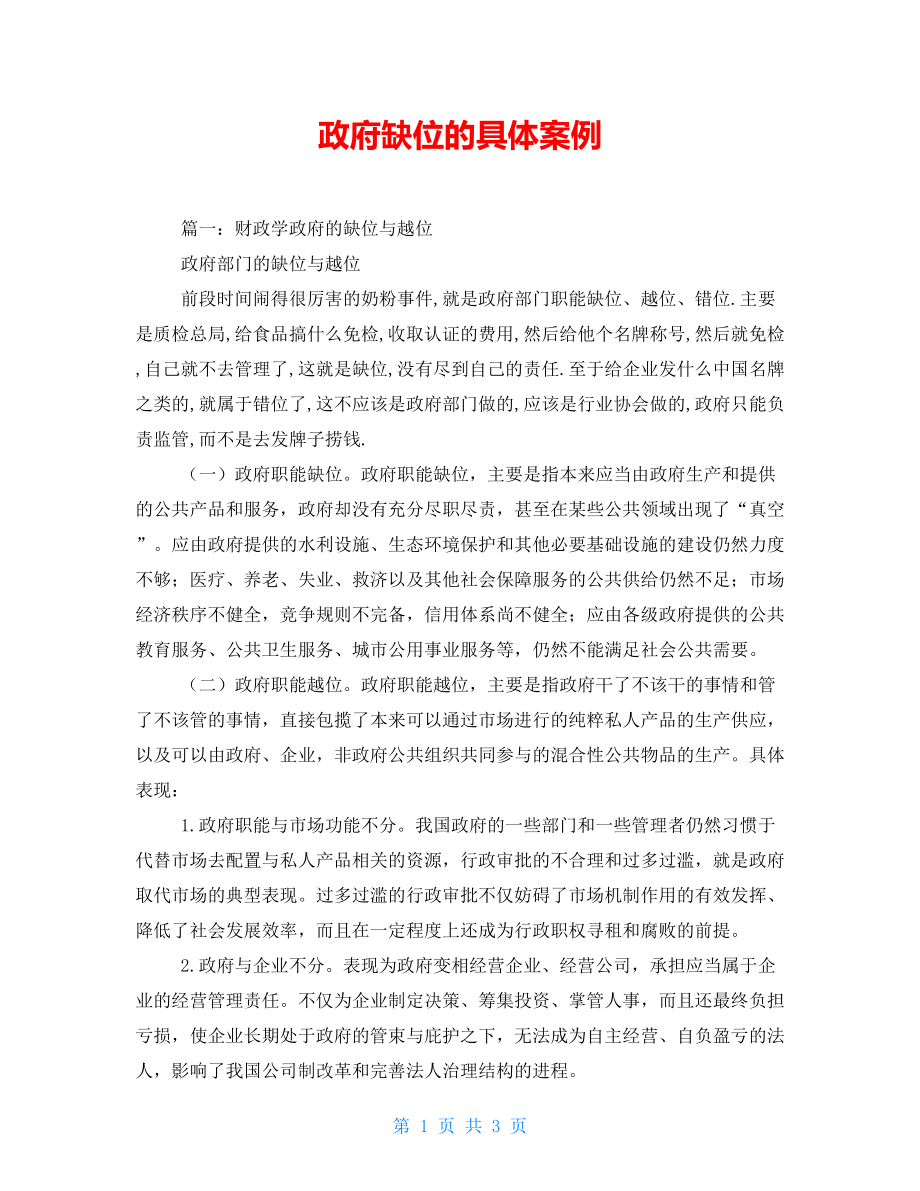 政府缺位的具体案例

篇一：财政学政府的缺位与越位

政府部门的缺位与越位

前段时间闹得很厉害的奶粉事件,就是政府部门职能缺位、越位、错位.主要是质检总局,给食品搞什么免检,收取认证的费用,然后给他个名牌称号,然后就免检,自己就不去管理了,这就是缺位,没有尽到自己的责任.至于给企业发什么中国名牌之类的,就属于错位了,这不应该是政府部门做的,应该是行业协会做的,政府只能负责监管,而不是去发牌子捞钱.

（一）政府职能缺位。政府职能缺位，主要是指本来应当由政府生产和提供的公共产品和服务，政府却没有充分尽职尽责，甚至在某些公共领域出现了“真空”。应由政府提供的水利设施、生态环境保护和其他必要基础设施的建设仍然力度不够；医疗、养老、失业、救济以及其他社会保障服务的公共供给仍然不足；市场经济秩序不健全，竞争规则不完备，信用体系尚不健全；应由各级政府提供的公共教育服务、公共卫生服务、城市公用事业服务等，仍然不能满足社会公共需要。

（二）政府职能越位。政府职能越位，主要是指政府干了不该干的事情和管了不该管的事情，直接包揽了本来可以通过市场进行的纯粹私人产品的生产供应，以及可以由政府、企业，非政府公共组织共同参与的混合性公共物品的生产。具体表现：

1.政府职能与市场功能不分。我国政府的一些部门和一些管理者仍然习惯于代替市场去配置与私人产品相关的资源，行政审批的不合理和过多过滥，就是政府取代市场的典型表现。过多过滥的行政审批不仅妨碍了市场机制作用的有效发挥、降低了社会发展效率，而且在一定程度上还成为行政职权寻租和腐败的前提。

2.政府与企业不分。表现为政府变相经营企业、经营公司，承担应当属于企业的经营管理责任。不仅为企业制定决策、筹集投资、掌管人事，而且还最终负担亏损，使企业长期处于政府的管束与庇护之下，无法成为自主经营、自负盈亏的法人，影响了我国公司制改革和完善法人治理结构的进程。

第 1 页 共 3 页